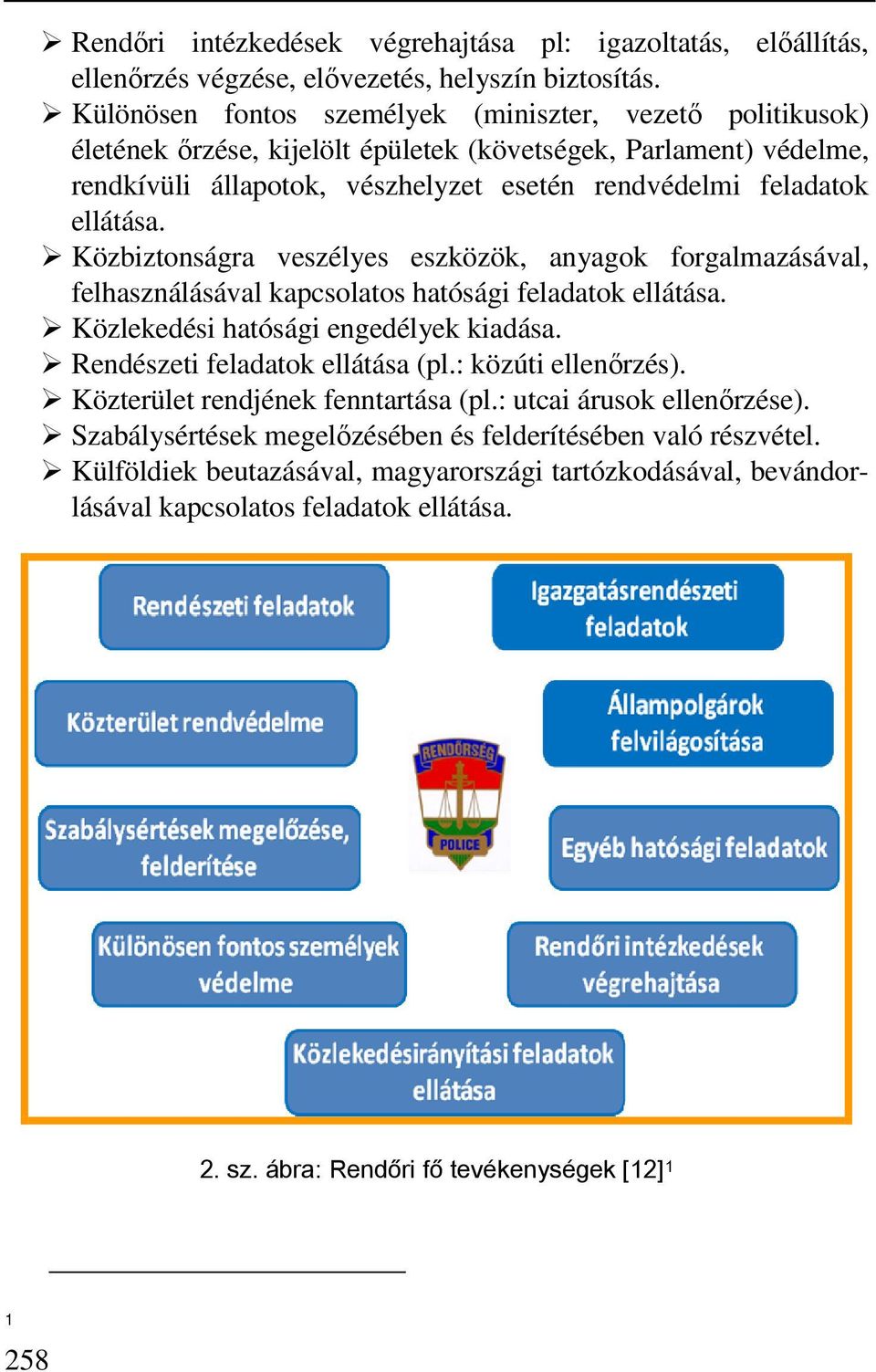 ➢ Rendőri intézkedések végrehajtása pl: igazoltatás, előállítás, ellenőrzés végzése, elővezetés, helyszín biztosítás.
➢ Különösen fontos személyek (miniszter, vezető politikusok) életének őrzése, kijelölt épületek (követségek, Parlament) védelme, rendkívüli állapotok, vészhelyzet esetén rendvédelmi feladatok ellátása.
➢ Közbiztonságra veszélyes eszközök, anyagok forgalmazásával, felhasználásával kapcsolatos hatósági feladatok ellátása.
➢ Közlekedési hatósági engedélyek kiadása.
➢ Rendészeti feladatok ellátása (pl.: közúti ellenőrzés).
➢ Közterület rendjének fenntartása (pl.: utcai árusok ellenőrzése).
➢ Szabálysértések megelőzésében és felderítésében való részvétel.
➢ Külföldiek beutazásával, magyarországi tartózkodásával, bevándorlásával kapcsolatos feladatok ellátása.

Rendészeti feladatok

Igazgatásrendészeti feladatok

Közterület rendvédelme

Állampolgárok felvilágosítása

RENDŐRSÉG
POLICE

Szabálysértések megelőzése, felderítése

Egyéb hatósági feladatok

Különösen fontos személyek védelme

Rendőri intézkedések végrehajtása

Közlekedésirányítási feladatok ellátása

2. sz. ábra: Rendőri fő tevékenységek [12]$^1$

1

258